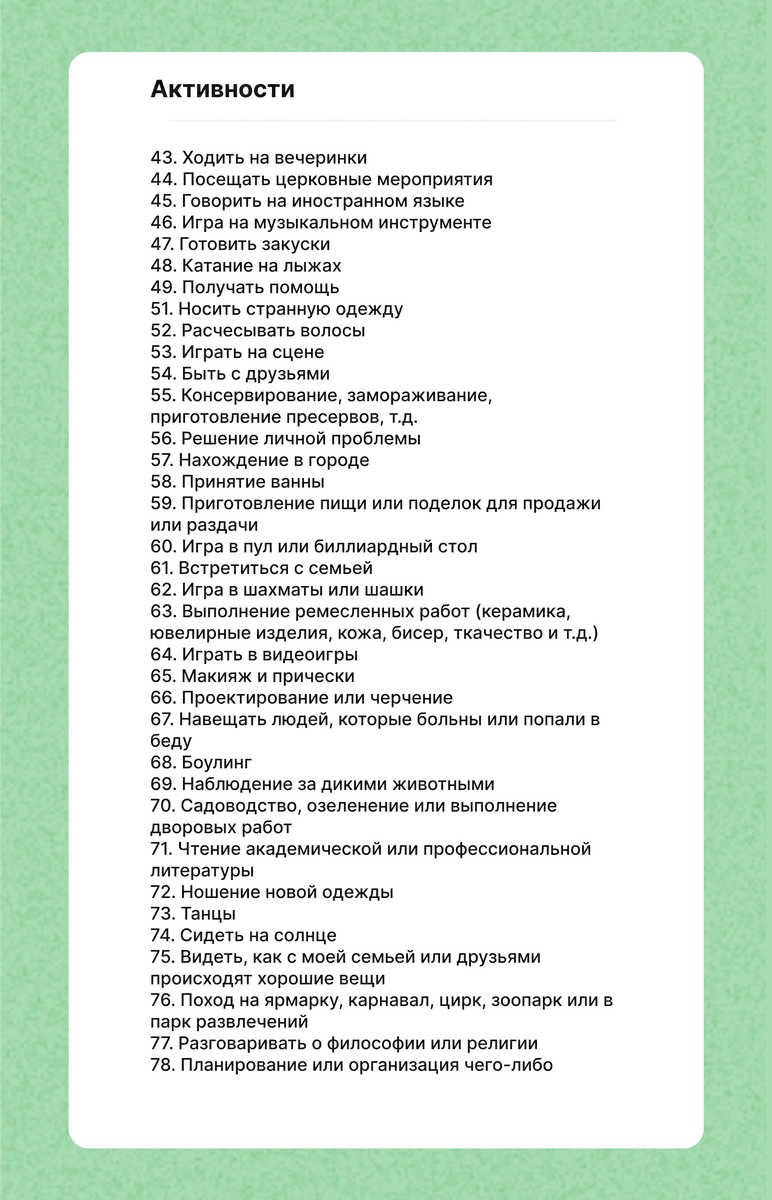 Активности

43. Ходить на вечеринки
44. Посещать церковные мероприятия
45. Говорить на иностранном языке
46. Игра на музыкальном инструменте
47. Готовить закуски
48. Катание на лыжах
49. Получать помощь
51. Носить странную одежду
52. Расчесывать волосы
53. Играть на сцене
54. Быть с друзьями
55. Консервирование, замораживание, приготовление пресервов, т.д.
56. Решение личной проблемы
57. Нахождение в городе
58. Принятие ванны
59. Приготовление пищи или поделок для продажи или раздачи
60. Игра в пул или биллиардный стол
61. Встретиться с семьей
62. Игра в шахматы или шашки
63. Выполнение ремесленных работ (керамика, ювелирные изделия, кожа, бисер, ткачество и т.д.)
64. Играть в видеоигры
65. Макияж и прически
66. Проектирование или черчение
67. Навещать людей, которые больны или попали в беду
68. Боулинг
69. Наблюдение за дикими животными
70. Садоводство, озеленение или выполнение дворовых работ
71. Чтение академической или профессиональной литературы
72. Ношение новой одежды
73. Танцы
74. Сидеть на солнце
75. Видеть, как с моей семьей или друзьями происходят хорошие вещи
76. Поход на ярмарку, карнавал, цирк, зоопарк или в парк развлечений
77. Разговаривать о философии или религии
78. Планирование или организация чего-либо